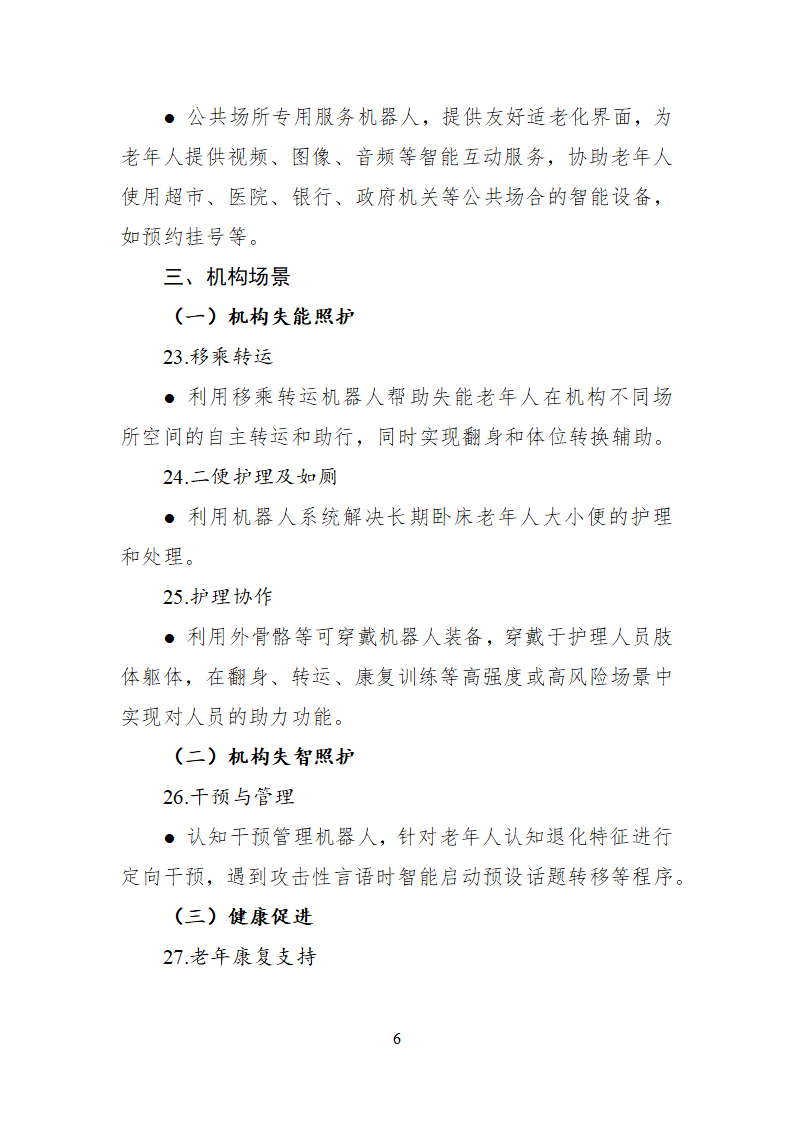 ● 公共场所专用服务机器人，提供友好适老化界面，为老年人提供视频、图像、音频等智能互动服务，协助老年人使用超市、医院、银行、政府机关等公共场合的智能设备，如预约挂号等。

三、机构场景

（一）机构失能照护

23.移乘转运

● 利用移乘转运机器人帮助失能老年人在机构不同场所空间的自主转运和助行，同时实现翻身和体位转换辅助。

24.二便护理及如厕

● 利用机器人系统解决长期卧床老年人大小便的护理和处理。

25.护理协作

● 利用外骨骼等可穿戴机器人装备，穿戴于护理人员肢体躯体，在翻身、转运、康复训练等高强度或高风险场景中实现对人员的助力功能。

（二）机构失智照护

26.干预与管理

● 认知干预管理机器人，针对老年人认知退化特征进行定向干预，遇到攻击性言语时智能启动预设话题转移等程序。

（三）健康促进

27.老年康复支持

6